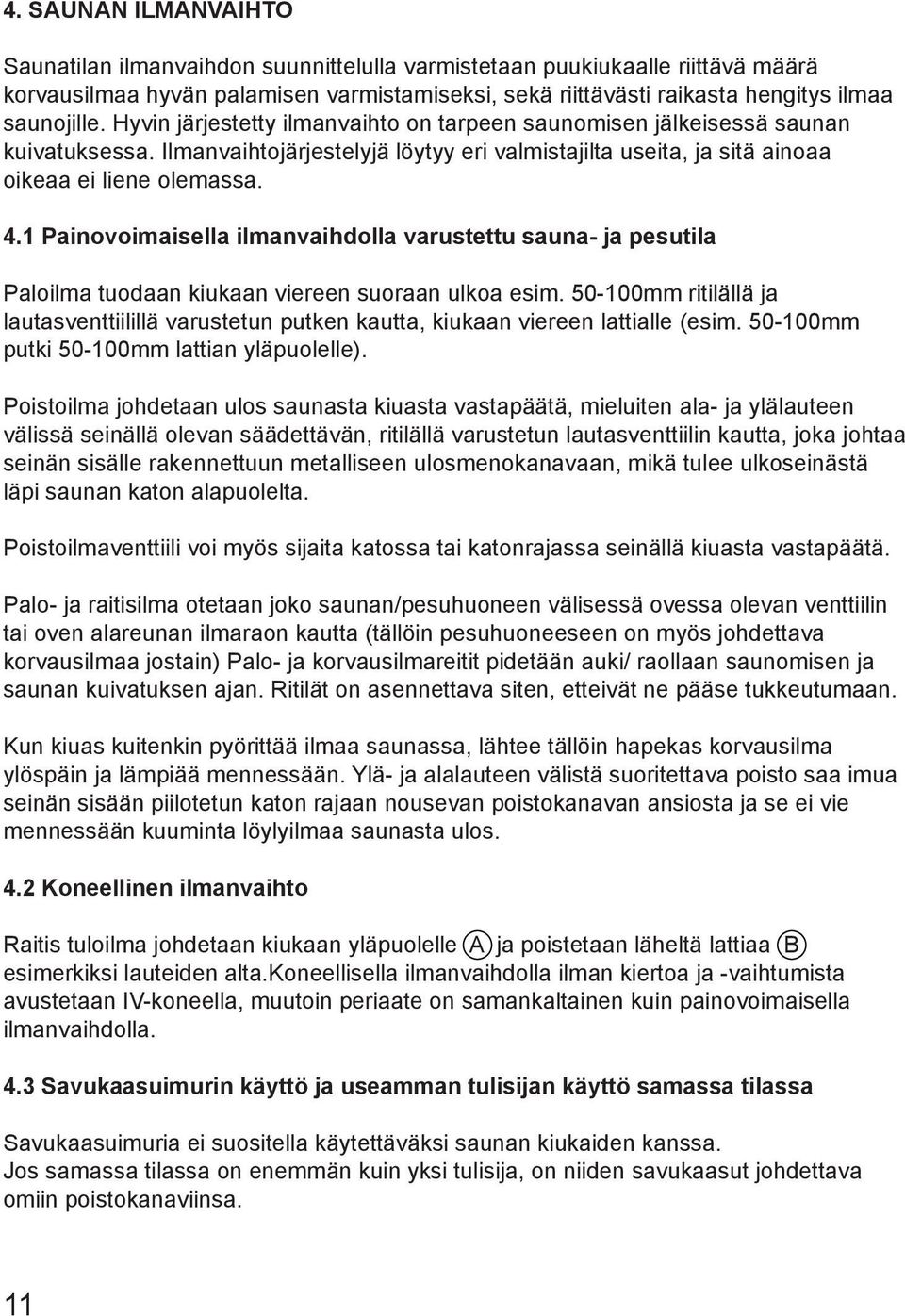 4. SAUNAN ILMANVAIHTO

Saunatilan ilmanvaihdon suunnittelulla varmistetaan puukiukaalle riittävä määrä korvausilmaa hyvän palamisen varmistamiseksi, sekä riittävästi raikasta hengitys ilmaa saunojille. Hyvin järjestetty ilmanvaihto on tarpeen saunomisen jälkeisessä saunan kuivatuksessa. Ilmanvaihtojärjestelyjä löytyy eri valmistajilta useita, ja sitä ainoaa oikeaa ei liene olemassa.

4.1 Painovoimaisella ilmanvaihdolla varustettu sauna- ja pesutila

Paloilma tuodaan kiukaan viereen suoraan ulkoa esim. 50-100mm ritilällä ja lautasventtiilillä varustetun putken kautta, kiukaan viereen lattialle (esim. 50-100mm putki 50-100mm lattian yläpuolelle).

Poistoilma johdetaan ulos saunasta kiuasta vastapäätä, mieluiten ala- ja ylälauteen välissä seinällä olevan säädettävän, ritilällä varustetun lautasventtiilin kautta, joka johtaa seinän sisälle rakennettuun metalliseen ulosmenokanavaan, mikä tulee ulkoseinästä läpi saunan katon alapuolelta.

Poistoilmaventtiili voi myös sijaita katossa tai katonrajassa seinällä kiuasta vastapäätä.

Palo- ja raitisilma otetaan joko saunan/pesuhuoneen välisessä ovessa olevan venttiilin tai oven alareunan ilmaraon kautta (tällöin pesuhuoneeseen on myös johdettava korvausilmaa jostain) Palo- ja korvausilmareitit pidetään auki/ raollaan saunomisen ja saunan kuivatuksen ajan. Ritilät on asennettava siten, etteivät ne pääse tukkeutumaan.

Kun kiuas kuitenkin pyörittää ilmaa saunassa, lähtee tällöin hapekas korvausilma ylöspäin ja lämpiää mennessään. Ylä- ja alalauteen välistä suoritettava poisto saa imua seinän sisään piilotetun katon rajaan nousevan poistokanavan ansiosta ja se ei vie mennessään kuuminta löylyilmaa saunasta ulos.

4.2 Koneellinen ilmanvaihto

Raitis tuloilma johdetaan kiukaan yläpuolelle A ja poistetaan läheltä lattiaa B esimerkiksi lauteiden alta.Koneellisella ilmanvaihdolla ilman kiertoa ja -vaihtumista avustetaan IV-koneella, muutoin periaate on samankaltainen kuin painovoimaisella ilmanvaihdolla.

4.3 Savukaasuimurin käyttö ja useamman tulisijan käyttö samassa tilassa

Savukaasuimuria ei suositella käytettäväksi saunan kiukaiden kanssa.
Jos samassa tilassa on enemmän kuin yksi tulisija, on niiden savukaasut johdettava omiin poistokanaviinsa.

11